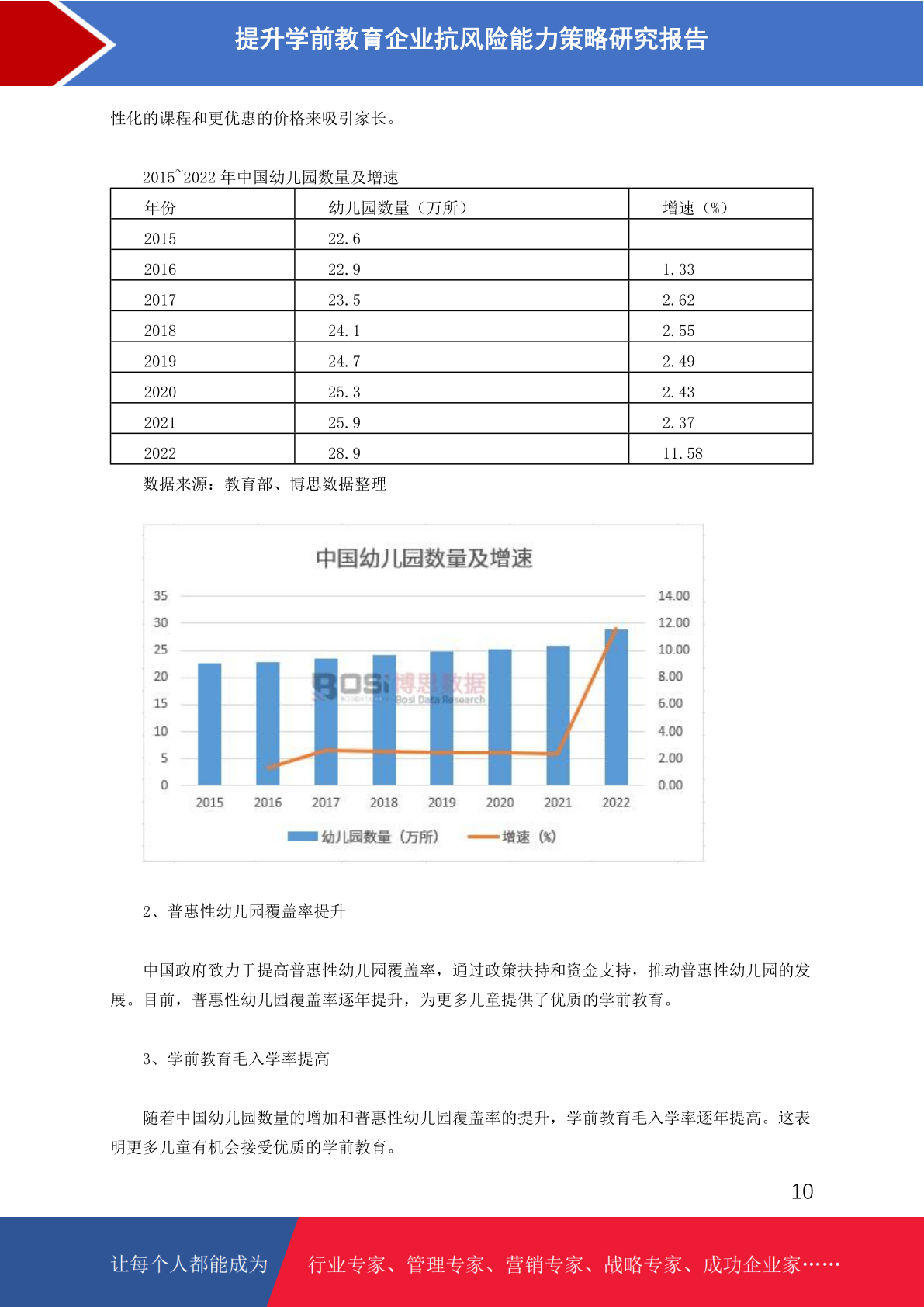 提升学前教育企业抗风险能力策略研究报告

性化的课程和更优惠的价格来吸引家长。

2015~2022 年中国幼儿园数量及增速

| 年份 | 幼儿园数量（万所） | 增速（%） |
|---|---|---|
| 2015 | 22.6 | |
| 2016 | 22.9 | 1.33 |
| 2017 | 23.5 | 2.62 |
| 2018 | 24.1 | 2.55 |
| 2019 | 24.7 | 2.49 |
| 2020 | 25.3 | 2.43 |
| 2021 | 25.9 | 2.37 |
| 2022 | 28.9 | 11.58 |

数据来源：教育部、博思数据整理

中国幼儿园数量及增速

35 30 25 20 15 10 5 0

14.00 12.00 10.00 8.00 6.00 4.00 2.00 0.00

BOSI 博思数据 Bosi Data Research

2015 2016 2017 2018 2019 2020 2021 2022

幼儿园数量（万所） 增速（%）

2、普惠性幼儿园覆盖率提升

中国政府致力于提高普惠性幼儿园覆盖率，通过政策扶持和资金支持，推动普惠性幼儿园的发展。目前，普惠性幼儿园覆盖率逐年提升，为更多儿童提供了优质的学前教育。

3、学前教育毛入学率提高

随着中国幼儿园数量的增加和普惠性幼儿园覆盖率的提升，学前教育毛入学率逐年提高。这表明更多儿童有机会接受优质的学前教育。

10

让每个人都能成为 行业专家、管理专家、营销专家、战略专家、成功企业家……